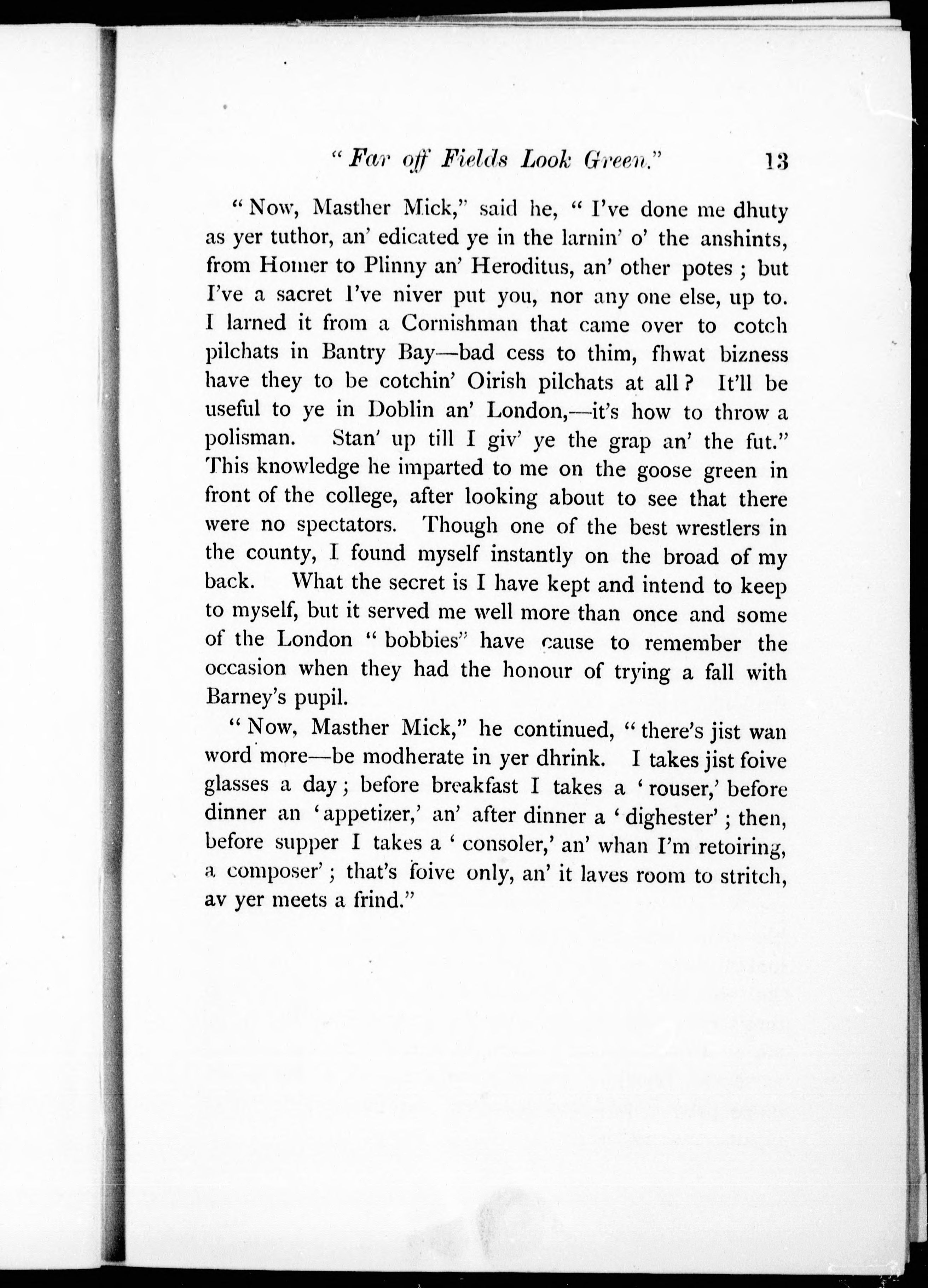 "Far off Fields Look Green." 13

"Now, Masther Mick," said he, "I've done me dhuty as yer tuthor, an' edicated ye in the larnin' o' the anshints, from Homer to Plinny an' Heroditus, an' other potes; but I've a sacret I've niver put you, nor any one else, up to. I larned it from a Cornishman that came over to cotch pilchats in Bantry Bay—bad cess to thim, fhwat bizness have they to be cotchin' Oirish pilchats at all? It'll be useful to ye in Doblin an' London,—it's how to throw a polisman. Stan' up till I giv' ye the grap an' the fut." This knowledge he imparted to me on the goose green in front of the college, after looking about to see that there were no spectators. Though one of the best wrestlers in the county, I found myself instantly on the broad of my back. What the secret is I have kept and intend to keep to myself, but it served me well more than once and some of the London "bobbies" have cause to remember the occasion when they had the honour of trying a fall with Barney's pupil.

"Now, Masther Mick," he continued, "there's jist wan word more—be modherate in yer dhrink. I takes jist foive glasses a day; before breakfast I takes a 'rouser,' before dinner an 'appetizer,' an' after dinner a 'dighester'; then, before supper I takes a 'consoler,' an' whan I'm retoiring, a composer'; that's foive only, an' it laves room to stritch, av yer meets a frind."